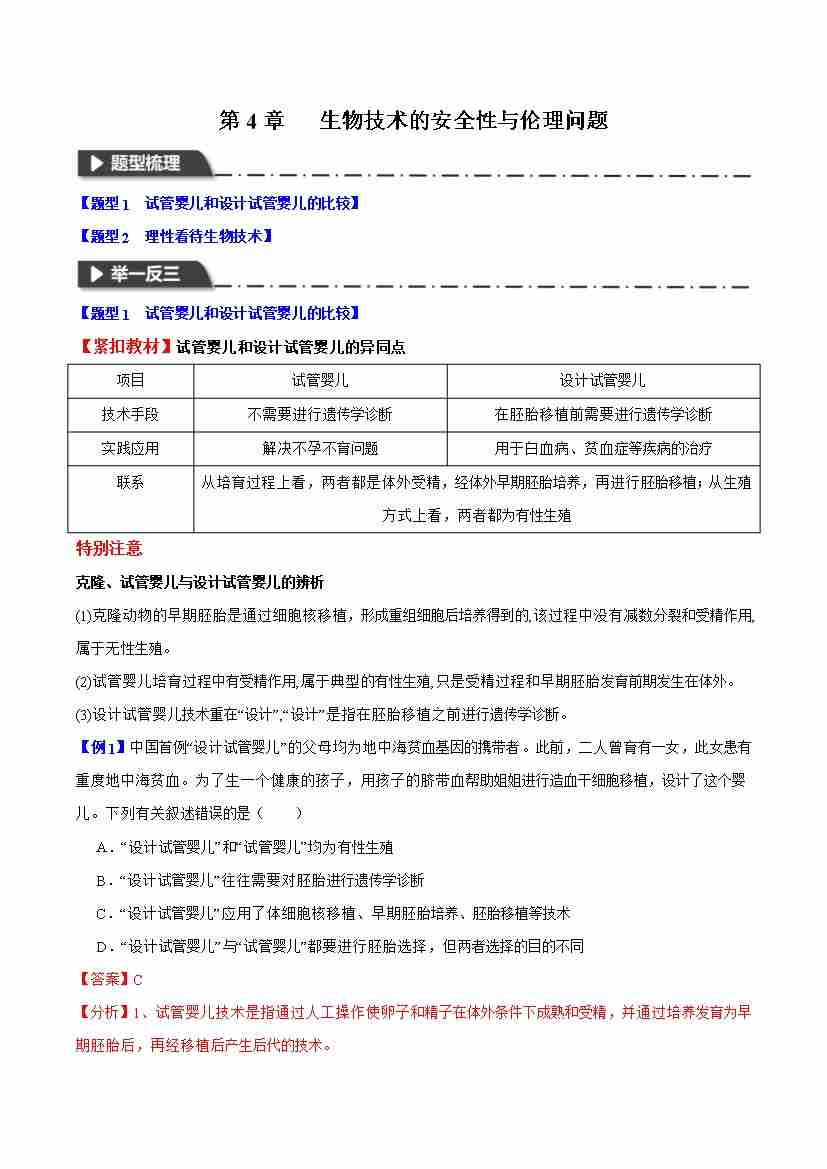 第 4 章　生物技术的安全性与伦理问题

题型梳理

【题型 1　试管婴儿和设计试管婴儿的比较】

【题型 2　理性看待生物技术】

举一反三

【题型 1　试管婴儿和设计试管婴儿的比较】

【紧扣教材】试管婴儿和设计试管婴儿的异同点

| 项目 | 试管婴儿 | 设计试管婴儿 |
|---|---|---|
| 技术手段 | 不需要进行遗传学诊断 | 在胚胎移植前需要进行遗传学诊断 |
| 实践应用 | 解决不孕不育问题 | 用于白血病、贫血症等疾病的治疗 |
| 联系 | 从培育过程上看，两者都是体外受精，经体外早期胚胎培养，再进行胚胎移植；从生殖方式上看，两者都为有性生殖 | |

特别注意

克隆、试管婴儿与设计试管婴儿的辨析

(1)克隆动物的早期胚胎是通过细胞核移植，形成重组细胞后培养得到的,该过程中没有减数分裂和受精作用,属于无性生殖。

(2)试管婴儿培育过程中有受精作用,属于典型的有性生殖,只是受精过程和早期胚胎发育前期发生在体外。

(3)设计试管婴儿技术重在“设计”,“设计”是指在胚胎移植之前进行遗传学诊断。

【例1】中国首例“设计试管婴儿”的父母均为地中海贫血基因的携带者。此前，二人曾育有一女，此女患有重度地中海贫血。为了生一个健康的孩子，用孩子的脐带血帮助姐姐进行造血干细胞移植，设计了这个婴儿。下列有关叙述错误的是（　　）

A．“设计试管婴儿”和“试管婴儿”均为有性生殖

B．“设计试管婴儿”往往需要对胚胎进行遗传学诊断

C．“设计试管婴儿”应用了体细胞核移植、早期胚胎培养、胚胎移植等技术

D．“设计试管婴儿”与“试管婴儿”都要进行胚胎选择，但两者选择的目的不同

【答案】C

【分析】1、试管婴儿技术是指通过人工操作使卵子和精子在体外条件下成熟和受精，并通过培养发育为早期胚胎后，再经移植后产生后代的技术。